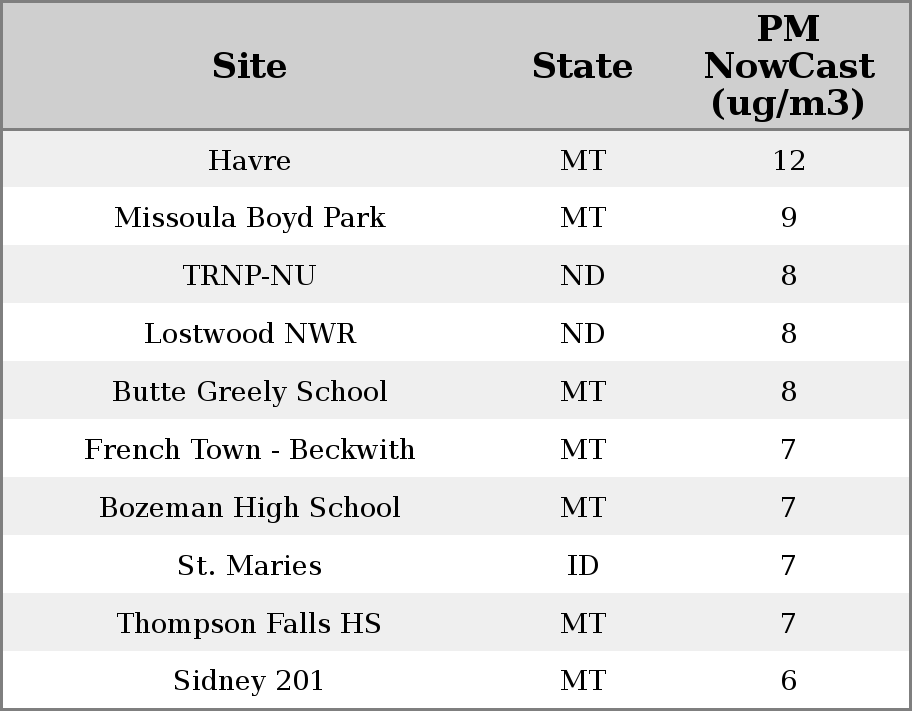 | Site | State | PM NowCast (ug/m3) |
|---|---|---|
| Havre | MT | 12 |
| Missoula Boyd Park | MT | 9 |
| TRNP-NU | ND | 8 |
| Lostwood NWR | ND | 8 |
| Butte Greely School | MT | 8 |
| French Town - Beckwith | MT | 7 |
| Bozeman High School | MT | 7 |
| St. Maries | ID | 7 |
| Thompson Falls HS | MT | 7 |
| Sidney 201 | MT | 6 |